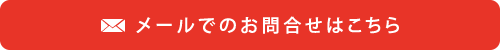 メールでのお問合せはこちら